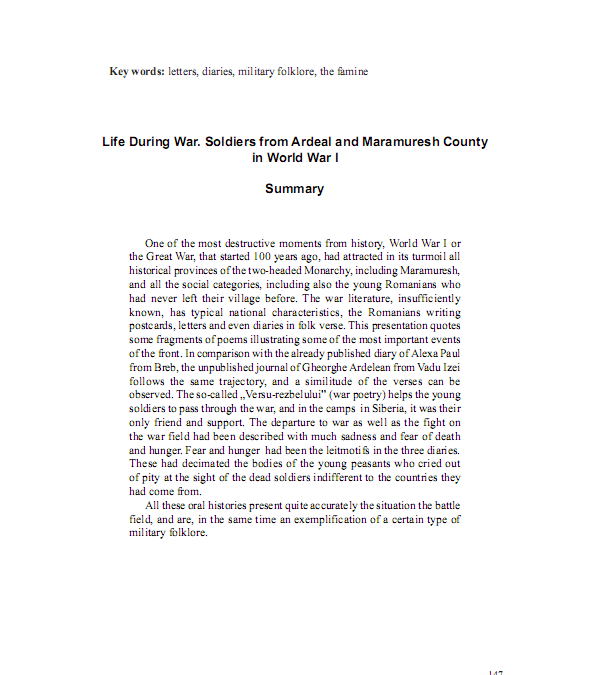 **Key words:** letters, diaries, military folklore, the famine

**Life During War. Soldiers from Ardeal and Maramuresh County in World War I**

**Summary**

One of the most destructive moments from history, World War I or the Great War, that started 100 years ago, had attracted in its turmoil all historical provinces of the two-headed Monarchy, including Maramuresh, and all the social categories, including also the young Romanians who had never left their village before. The war literature, insufficiently known, has typical national characteristics, the Romanians writing postcards, letters and even diaries in folk verse. This presentation quotes some fragments of poems illustrating some of the most important events of the front. In comparison with the already published diary of Alexa Paul from Breb, the unpublished journal of Gheorghe Ardelean from Vadu Izei follows the same trajectory, and a similitude of the verses can be observed. The so-called „Versu-rezbelului" (war poetry) helps the young soldiers to pass through the war, and in the camps in Siberia, it was their only friend and support. The departure to war as well as the fight on the war field had been described with much sadness and fear of death and hunger. Fear and hunger had been the leitmotifs in the three diaries. These had decimated the bodies of the young peasants who cried out of pity at the sight of the dead soldiers indifferent to the countries they had come from.

All these oral histories present quite accurately the situation the battle field, and are, in the same time an exemplification of a certain type of military folklore.

147